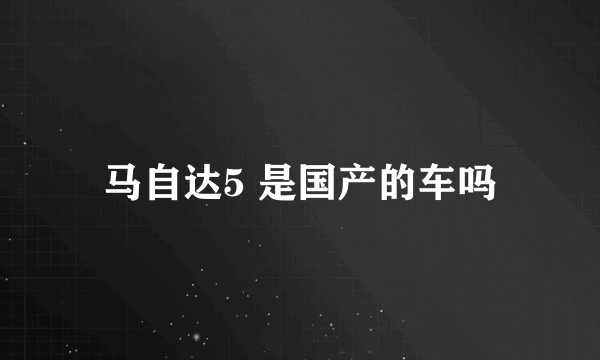 马自达5 是国产的车吗